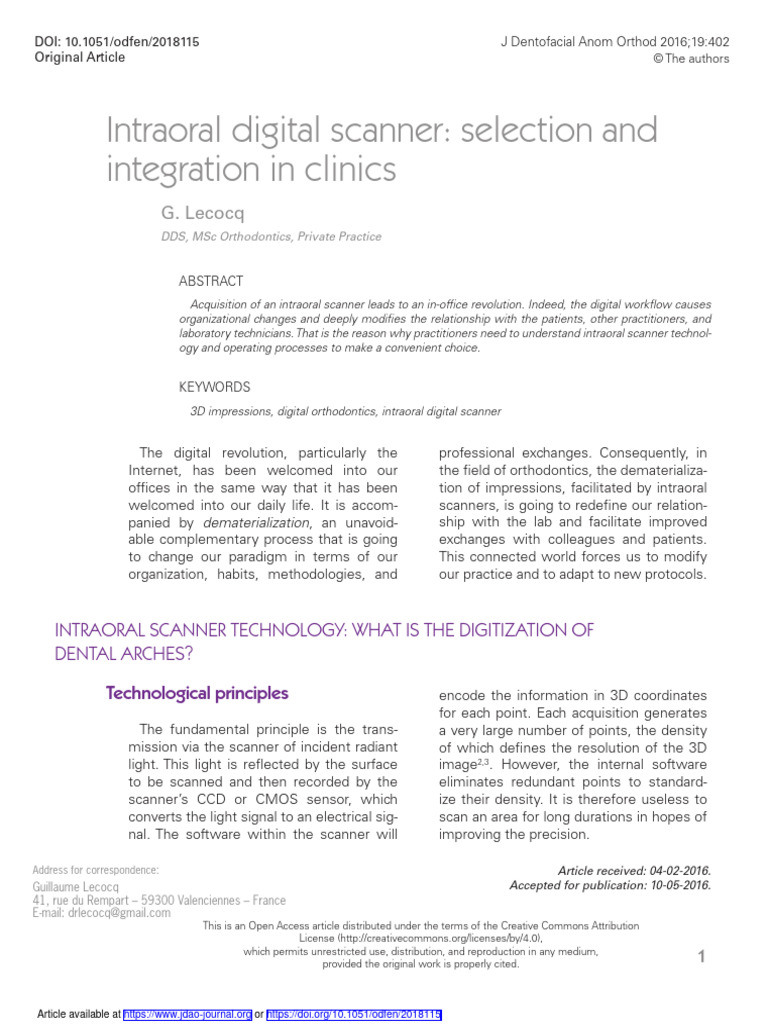 DOI: 10.1051/odfen/2018115
Original Article

J Dentofacial Anom Orthod 2016;19:402
© The authors

Intraoral digital scanner: selection and integration in clinics

G. Lecocq

DDS, MSc Orthodontics, Private Practice

ABSTRACT

Acquisition of an intraoral scanner leads to an in-office revolution. Indeed, the digital workflow causes organizational changes and deeply modifies the relationship with the patients, other practitioners, and laboratory technicians. That is the reason why practitioners need to understand intraoral scanner technology and operating processes to make a convenient choice.

KEYWORDS

3D impressions, digital orthodontics, intraoral digital scanner

The digital revolution, particularly the Internet, has been welcomed into our offices in the same way that it has been welcomed into our daily life. It is accompanied by dematerialization, an unavoidable complementary process that is going to change our paradigm in terms of our organization, habits, methodologies, and professional exchanges. Consequently, in the field of orthodontics, the dematerialization of impressions, facilitated by intraoral scanners, is going to redefine our relationship with the lab and facilitate improved exchanges with colleagues and patients. This connected world forces us to modify our practice and to adapt to new protocols.

INTRAORAL SCANNER TECHNOLOGY: WHAT IS THE DIGITIZATION OF DENTAL ARCHES?

Technological principles

The fundamental principle is the transmission via the scanner of incident radiant light. This light is reflected by the surface to be scanned and then recorded by the scanner's CCD or CMOS sensor, which converts the light signal to an electrical signal. The software within the scanner will encode the information in 3D coordinates for each point. Each acquisition generates a very large number of points, the density of which defines the resolution of the 3D image$^{2,3}$. However, the internal software eliminates redundant points to standardize their density. It is therefore useless to scan an area for long durations in hopes of improving the precision.

Address for correspondence:
Guillaume Lecocq
41, rue du Rempart – 59300 Valenciennes – France
E-mail: drlecocq@gmail.com

Article received: 04-02-2016.
Accepted for publication: 10-05-2016.

This is an Open Access article distributed under the terms of the Creative Commons Attribution License (http://creativecommons.org/licenses/by/4.0), which permits unrestricted use, distribution, and reproduction in any medium, provided the original work is properly cited.

1

Article available at https://www.jdao-journal.org or https://doi.org/10.1051/odfen/2018115